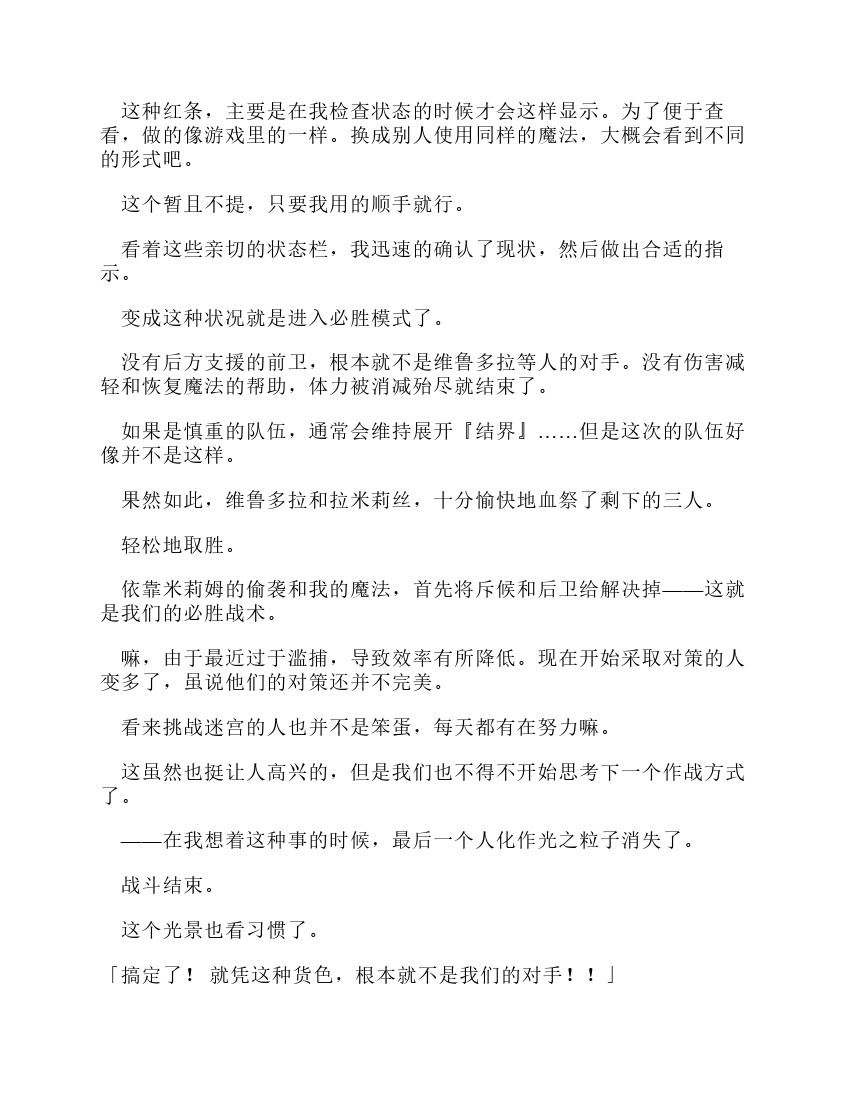 这种红条，主要是在我检查状态的时候才会这样显示。为了便于查看，做的像游戏里的一样。换成别人使用同样的魔法，大概会看到不同的形式吧。

这个暂且不提，只要我用的顺手就行。

看着这些亲切的状态栏，我迅速的确认了现状，然后做出合适的指示。

变成这种状况就是进入必胜模式了。

没有后方支援的前卫，根本就不是维鲁多拉等人的对手。没有伤害减轻和恢复魔法的帮助，体力被消减殆尽就结束了。

如果是慎重的队伍，通常会维持展开『结界』……但是这次的队伍好像并不是这样。

果然如此，维鲁多拉和拉米莉丝，十分愉快地血祭了剩下的三人。

轻松地取胜。

依靠米莉姆的偷袭和我的魔法，首先将斥候和后卫给解决掉——这就是我们的必胜战术。

嘛，由于最近过于滥捕，导致效率有所降低。现在开始采取对策的人变多了，虽说他们的对策还并不完美。

看来挑战迷宫的人也并不是笨蛋，每天都有在努力嘛。

这虽然也挺让人高兴的，但是我们也不得不开始思考下一个作战方式了。

——在我想着这种事的时候，最后一个人化作光之粒子消失了。

战斗结束。

这个光景也看习惯了。

「搞定了！ 就凭这种货色，根本就不是我们的对手！！」